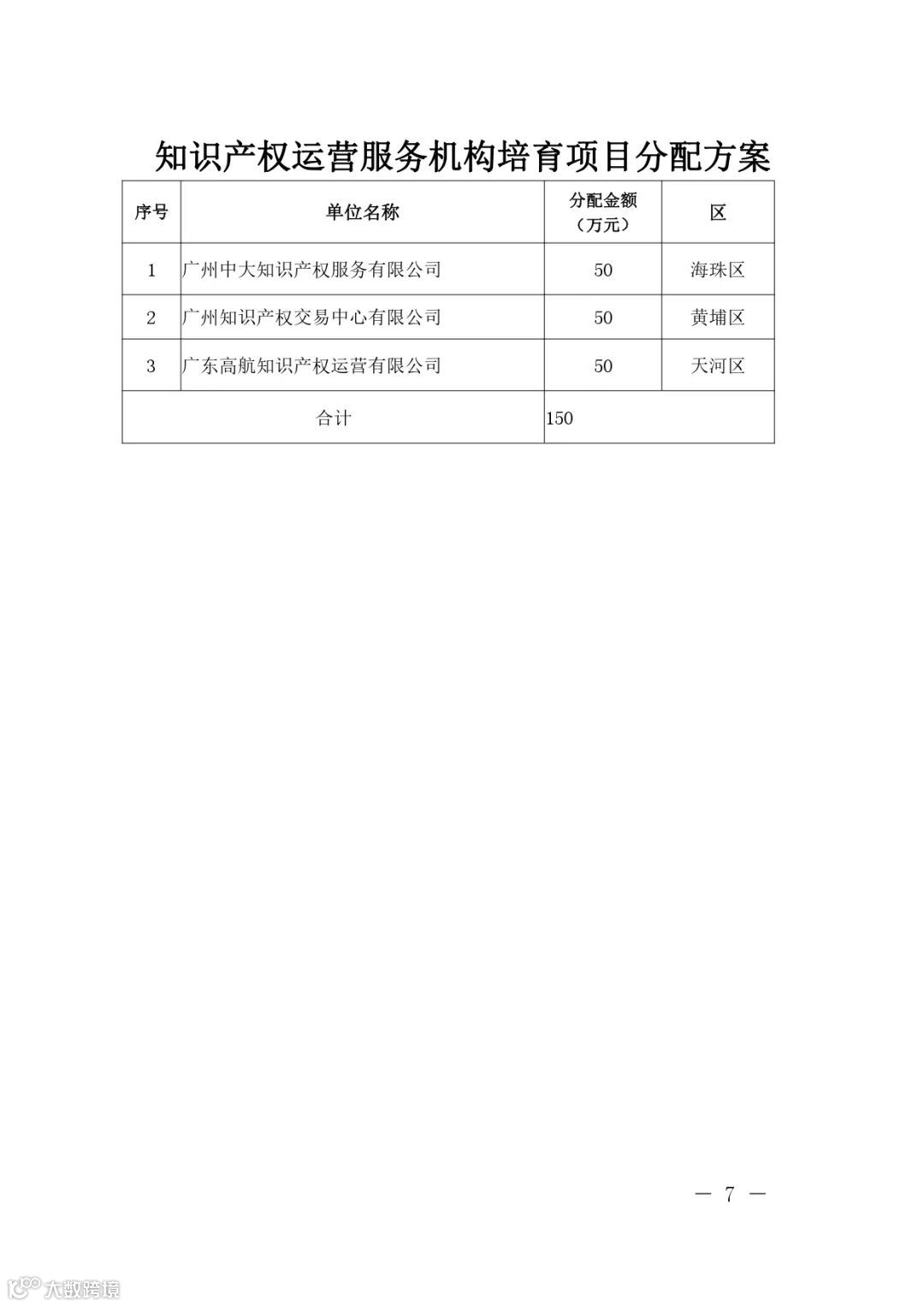 知识产权运营服务机构培育项目分配方案

| 序号 | 单位名称 | 分配金额（万元） | 区 |
|---|---|---|---|
| 1 | 广州中大知识产权服务有限公司 | 50 | 海珠区 |
| 2 | 广州知识产权交易中心有限公司 | 50 | 黄埔区 |
| 3 | 广东高航知识产权运营有限公司 | 50 | 天河区 |
| 合计 | | 150 | |

— 7 —

大数跨境